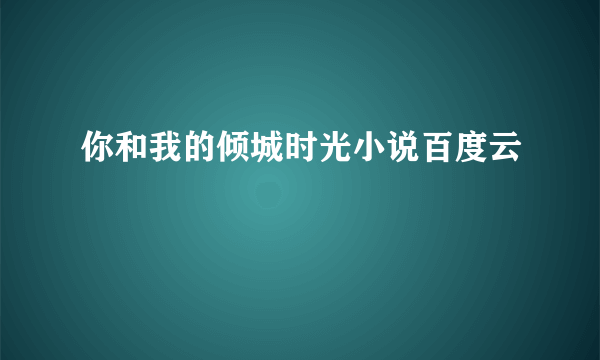 你和我的倾城时光小说百度云